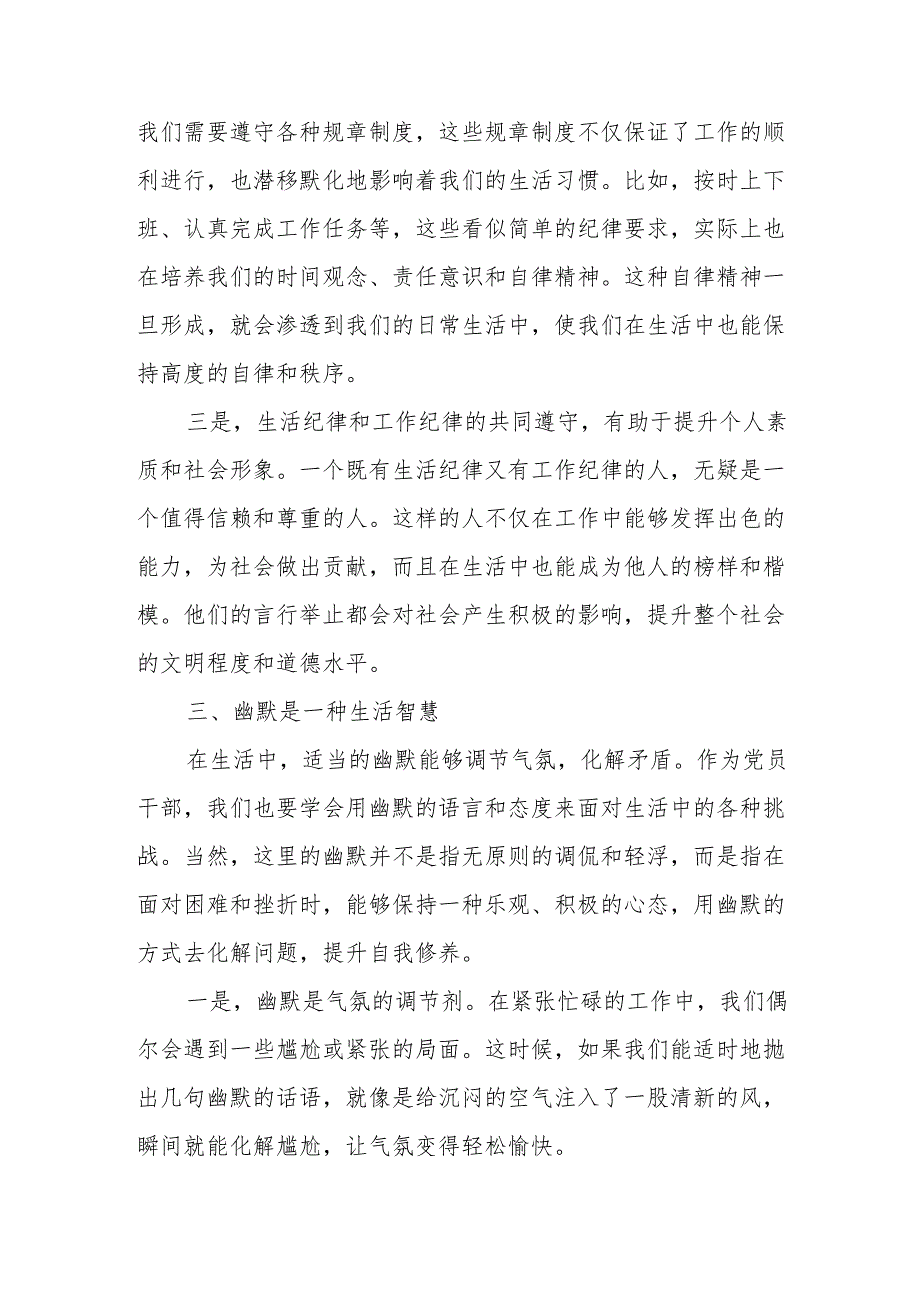 我们需要遵守各种规章制度，这些规章制度不仅保证了工作的顺利进行，也潜移默化地影响着我们的生活习惯。比如，按时上下班、认真完成工作任务等，这些看似简单的纪律要求，实际上也在培养我们的时间观念、责任意识和自律精神。这种自律精神一旦形成，就会渗透到我们的日常生活中，使我们在生活中也能保持高度的自律和秩序。

三是，生活纪律和工作纪律的共同遵守，有助于提升个人素质和社会形象。一个既有生活纪律又有工作纪律的人，无疑是一个值得信赖和尊重的人。这样的人不仅在工作中能够发挥出色的能力，为社会做出贡献，而且在生活中也能成为他人的榜样和楷模。他们的言行举止都会对社会产生积极的影响，提升整个社会的文明程度和道德水平。

三、幽默是一种生活智慧

在生活中，适当的幽默能够调节气氛，化解矛盾。作为党员干部，我们也要学会用幽默的语言和态度来面对生活中的各种挑战。当然，这里的幽默并不是指无原则的调侃和轻浮，而是指在面对困难和挫折时，能够保持一种乐观、积极的心态，用幽默的方式去化解问题，提升自我修养。

一是，幽默是气氛的调节剂。在紧张忙碌的工作中，我们偶尔会遇到一些尴尬或紧张的局面。这时候，如果我们能适时地抛出几句幽默的话语，就像是给沉闷的空气注入了一股清新的风，瞬间就能化解尴尬，让气氛变得轻松愉快。